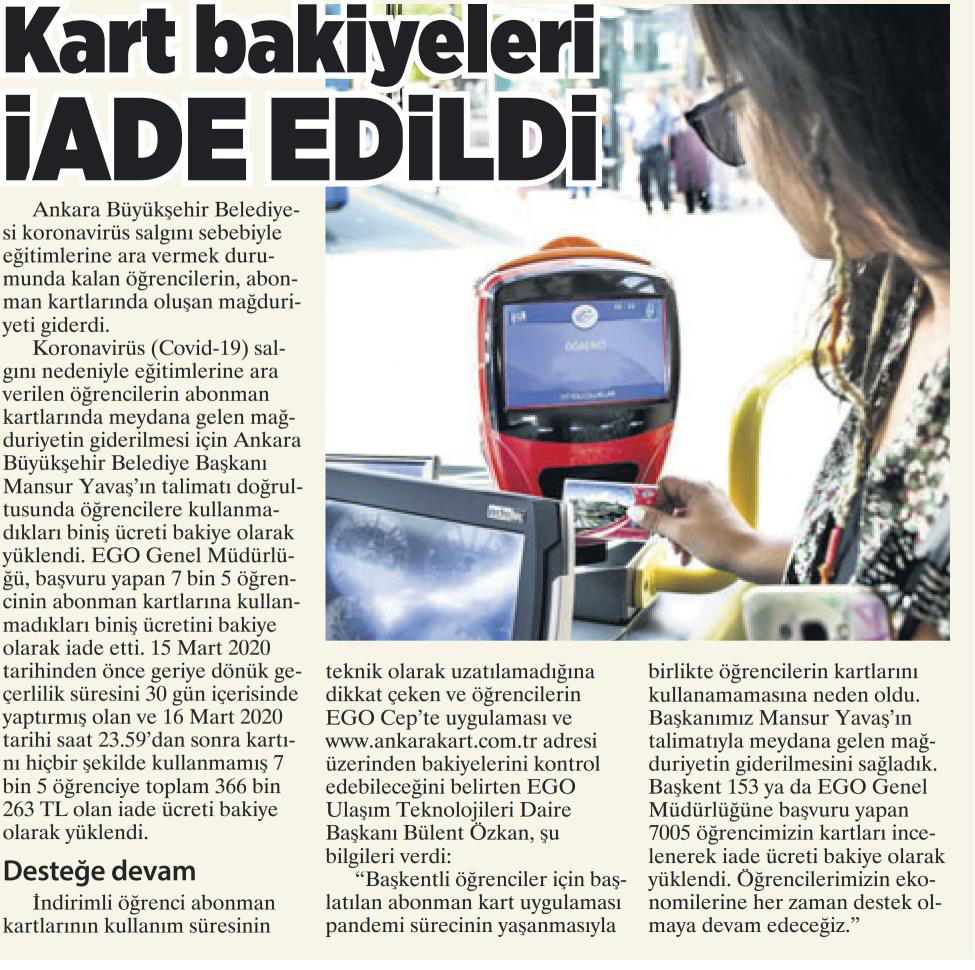 Kart bakiyeleri İADE EDİLDİ

Ankara Büyükşehir Belediyesi koronavirüs salgını sebebiyle eğitimlerine ara vermek durumunda kalan öğrencilerin, abonman kartlarında oluşan mağduriyeti giderdi.

Koronavirüs (Covid-19) salgını nedeniyle eğitimlerine ara verilen öğrencilerin abonman kartlarında meydana gelen mağduriyetin giderilmesi için Ankara Büyükşehir Belediye Başkanı Mansur Yavaş'ın talimatı doğrultusunda öğrencilere kullanmadıkları biniş ücreti bakiye olarak yüklendi. EGO Genel Müdürlüğü, başvuru yapan 7 bin 5 öğrencinin abonman kartlarına kullanmadıkları biniş ücretini bakiye olarak iade etti. 15 Mart 2020 tarihinden önce geriye dönük geçerlilik süresini 30 gün içerisinde yaptırmış olan ve 16 Mart 2020 tarihi saat 23.59'dan sonra kartını hiçbir şekilde kullanmamış 7 bin 5 öğrenciye toplam 366 bin 263 TL olan iade ücreti bakiye olarak yüklendi.

Desteğe devam

İndirimli öğrenci abonman kartlarının kullanım süresinin teknik olarak uzatılamadığına dikkat çeken ve öğrencilerin EGO Cep'te uygulaması ve www.ankarakart.com.tr adresi üzerinden bakiyelerini kontrol edebileceğini belirten EGO Ulaşım Teknolojileri Daire Başkanı Bülent Özkan, şu bilgileri verdi:

"Başkentli öğrenciler için başlatılan abonman kart uygulaması pandemi sürecinin yaşanmasıyla birlikte öğrencilerin kartlarını kullanamamasına neden oldu. Başkanımız Mansur Yavaş'ın talimatıyla meydana gelen mağduriyetin giderilmesini sağladık. Başkent 153 ya da EGO Genel Müdürlüğüne başvuru yapan 7005 öğrencimizin kartları incelenerek iade ücreti bakiye olarak yüklendi. Öğrencilerimizin ekonomilerine her zaman destek olmaya devam edeceğiz."